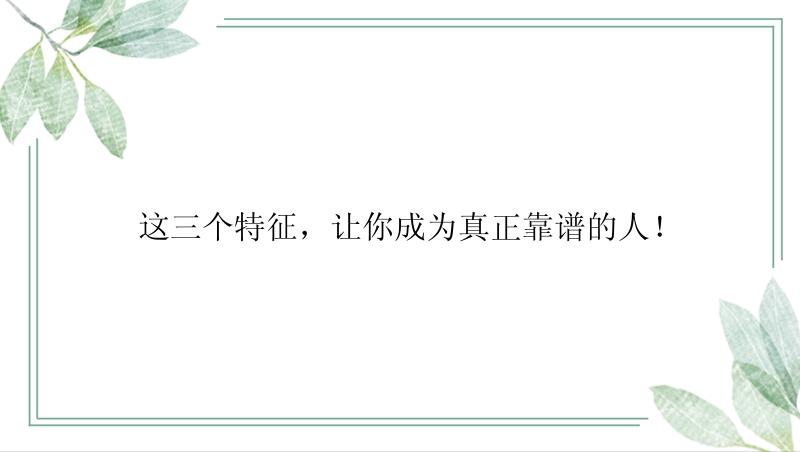 这三个特征，让你成为真正靠谱的人！